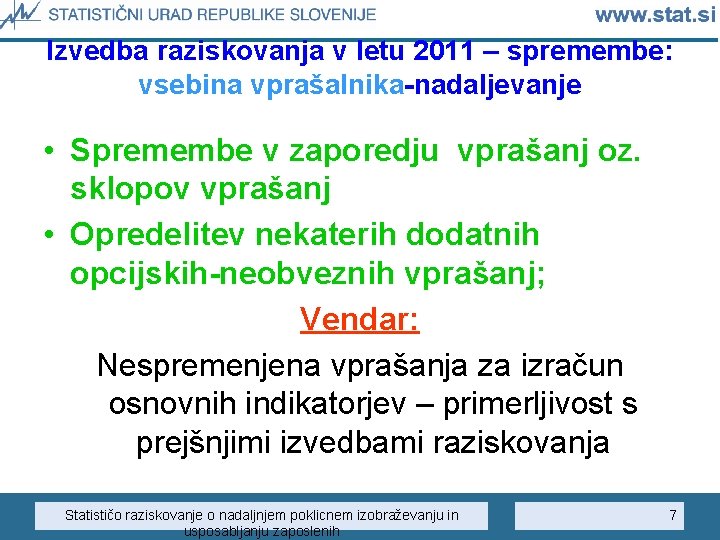 STATISTIČNI URAD REPUBLIKE SLOVENIJE www.stat.si

Izvedba raziskovanja v letu 2011 – spremembe: vsebina vprašalnika-nadaljevanje

• Spremembe v zaporedju vprašanj oz. sklopov vprašanj
• Opredelitev nekaterih dodatnih opcijskih-neobveznih vprašanj;

Vendar:

Nespremenjena vprašanja za izračun osnovnih indikatorjev – primerljivost s prejšnjimi izvedbami raziskovanja

Statističo raziskovanje o nadaljnjem poklicnem izobraževanju in usposabljanju zaposlenih

7